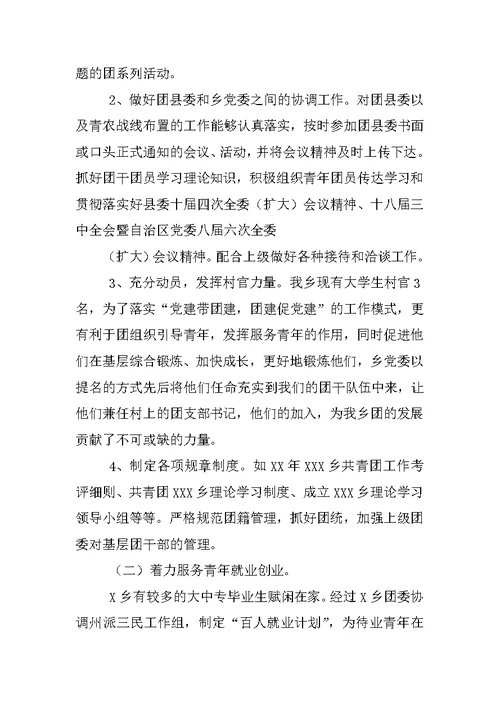 题的团系列活动。

2、做好团县委和乡党委之间的协调工作。对团县委以及青农战线布置的工作能够认真落实，按时参加团县委书面或口头正式通知的会议、活动，并将会议精神及时上传下达。抓好团干团员学习理论知识，积极组织青年团员传达学习和贯彻落实好县委十届四次全委（扩大）会议精神、十八届三中全会暨自治区党委八届六次全委

（扩大）会议精神。配合上级做好各种接待和洽谈工作。

3、充分动员，发挥村官力量。我乡现有大学生村官3名，为了落实“党建带团建，团建促党建”的工作模式，更有利于团组织引导青年，发挥服务青年的作用，同时促进他们在基层综合锻炼、加快成长，更好地锻炼他们，乡党委以提名的方式先后将他们任命充实到我们的团干队伍中来，让他们兼任村上的团支部书记，他们的加入，为我乡团的发展贡献了不可或缺的力量。

4、制定各项规章制度。如XX年XXX乡共青团工作考评细则、共青团XXX乡理论学习制度、成立XXX乡理论学习领导小组等等。严格规范团籍管理，抓好团统，加强上级团委对基层团干部的管理。

（二）着力服务青年就业创业。

X乡有较多的大中专毕业生赋闲在家。经过X乡团委协调州派三民工作组，制定“百人就业计划”，为待业青年在